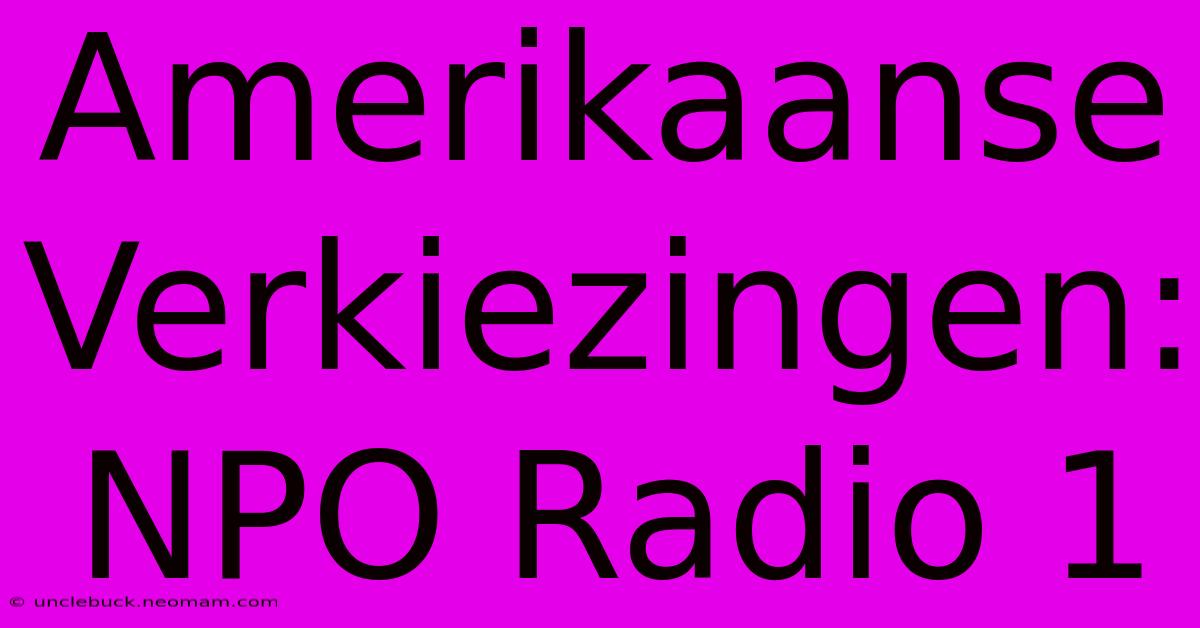 Amerikaanse Verkiezingen: NPO Radio 1

© unclebuck.neomam.com